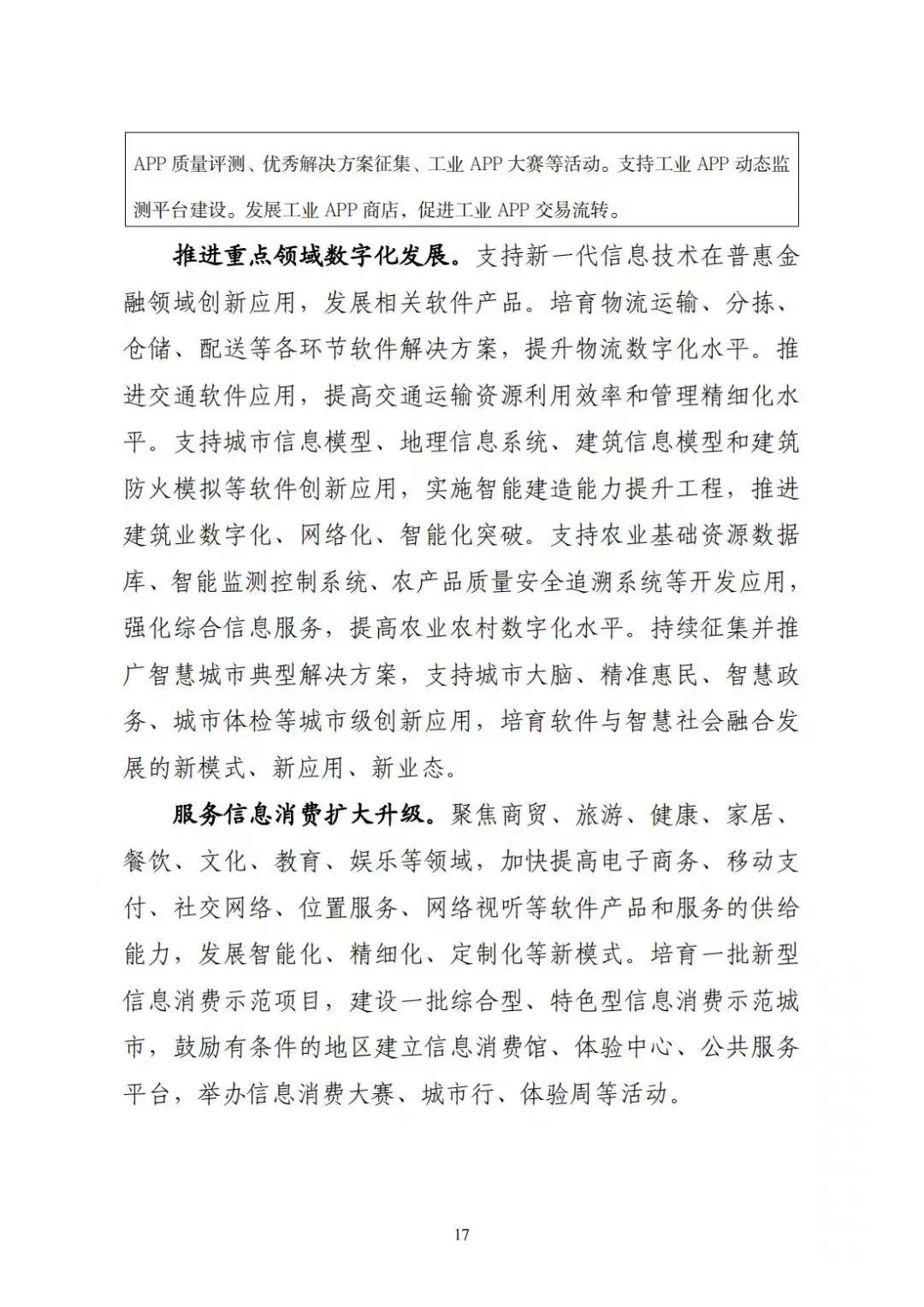 APP 质量评测、优秀解决方案征集、工业 APP 大赛等活动。支持工业 APP 动态监测平台建设。发展工业 APP 商店，促进工业 APP 交易流转。

推进重点领域数字化发展。支持新一代信息技术在普惠金融领域创新应用，发展相关软件产品。培育物流运输、分拣、仓储、配送等各环节软件解决方案，提升物流数字化水平。推进交通软件应用，提高交通运输资源利用效率和管理精细化水平。支持城市信息模型、地理信息系统、建筑信息模型和建筑防火模拟等软件创新应用，实施智能建造能力提升工程，推进建筑业数字化、网络化、智能化突破。支持农业基础资源数据库、智能监测控制系统、农产品质量安全追溯系统等开发应用，强化综合信息服务，提高农业农村数字化水平。持续征集并推广智慧城市典型解决方案，支持城市大脑、精准惠民、智慧政务、城市体检等城市级创新应用，培育软件与智慧社会融合发展的新模式、新应用、新业态。

服务信息消费扩大升级。聚焦商贸、旅游、健康、家居、餐饮、文化、教育、娱乐等领域，加快提高电子商务、移动支付、社交网络、位置服务、网络视听等软件产品和服务的供给能力，发展智能化、精细化、定制化等新模式。培育一批新型信息消费示范项目，建设一批综合型、特色型信息消费示范城市，鼓励有条件的地区建立信息消费馆、体验中心、公共服务平台，举办信息消费大赛、城市行、体验周等活动。

17